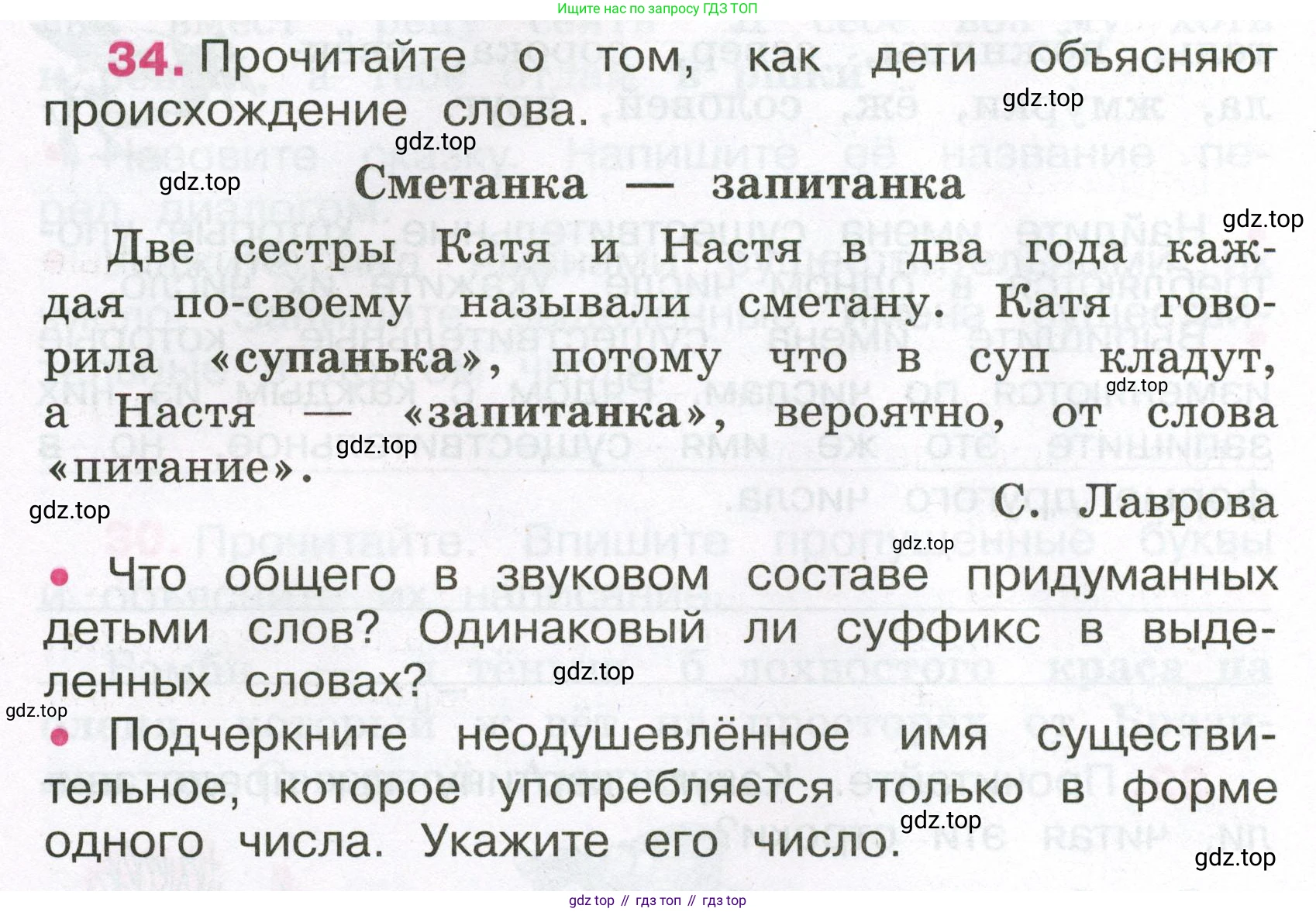 Ищите нас по запросу ГДЗ ТОП

34. Прочитайте о том, как дети объясняют происхождение слова.

Сметанка — запитанка

Две сестры Катя и Настя в два года каждая по-своему называли сметану. Катя говорила «супанька», потому что в суп кладут, а Настя — «запитанка», вероятно, от слова «питание».

С. Лаврова

• Что общего в звуковом составе придуманных детьми слов? Одинаковый ли суффикс в выделенных словах?

• Подчеркните неодушевлённое имя существительное, которое употребляется только в форме одного числа. Укажите его число.

gdz top // гдз топ // гдз top

gdz.top